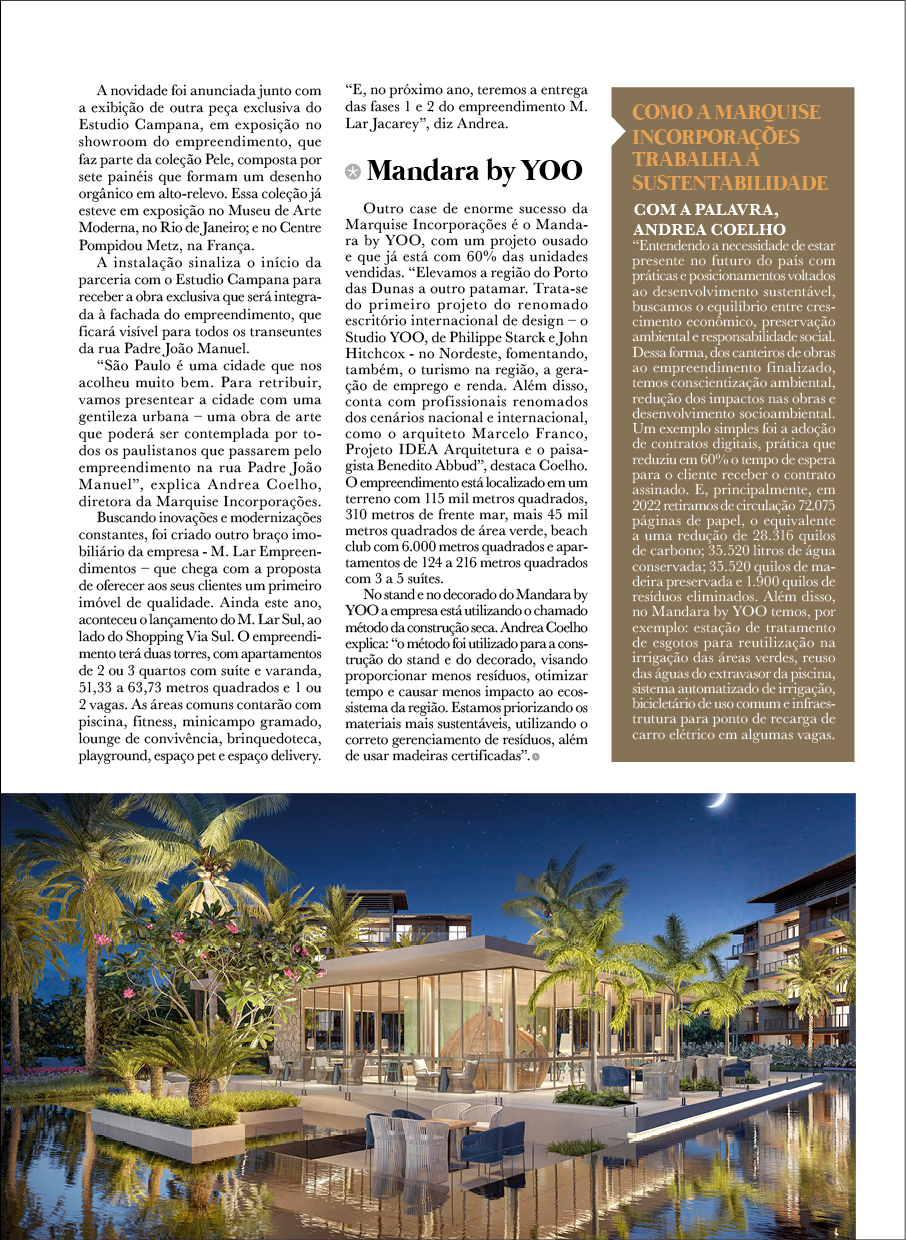 A novidade foi anunciada junto com a exibição de outra peça exclusiva do Estudio Campana, em exposição no showroom do empreendimento, que faz parte da coleção Pele, composta por sete painéis que formam um desenho orgânico em alto-relevo. Essa coleção já esteve em exposição no Museu de Arte Moderna, no Rio de Janeiro; e no Centre Pompidou Metz, na França.

A instalação sinaliza o início da parceria com o Estudio Campana para receber a obra exclusiva que será integrada à fachada do empreendimento, que ficará visível para todos os transeuntes da rua Padre João Manuel.

"São Paulo é uma cidade que nos acolheu muito bem. Para retribuir, vamos presentear a cidade com uma gentileza urbana – uma obra de arte que poderá ser contemplada por todos os paulistanos que passarem pelo empreendimento na rua Padre João Manuel", explica Andrea Coelho, diretora da Marquise Incorporações.

Buscando inovações e modernizações constantes, foi criado outro braço imobiliário da empresa - M. Lar Empreendimentos – que chega com a proposta de oferecer aos seus clientes um primeiro imóvel de qualidade. Ainda este ano, aconteceu o lançamento do M. Lar Sul, ao lado do Shopping Via Sul. O empreendimento terá duas torres, com apartamentos de 2 ou 3 quartos com suíte e varanda, 51,33 a 63,73 metros quadrados e 1 ou 2 vagas. As áreas comuns contarão com piscina, fitness, minicampo gramado, lounge de convivência, brinquedoteca, playground, espaço pet e espaço delivery.

"E, no próximo ano, teremos a entrega das fases 1 e 2 do empreendimento M. Lar Jacarey", diz Andrea.

Mandara by YOO

Outro case de enorme sucesso da Marquise Incorporações é o Mandara by YOO, com um projeto ousado e que já está com 60% das unidades vendidas. "Elevamos a região do Porto das Dunas a outro patamar. Trata-se do primeiro projeto do renomado escritório internacional de design – o Studio YOO, de Philippe Starck e John Hitchcox - no Nordeste, fomentando, também, o turismo na região, a geração de emprego e renda. Além disso, conta com profissionais renomados dos cenários nacional e internacional, como o arquiteto Marcelo Franco, Projeto IDEA Arquitetura e o paisagista Benedito Abbud", destaca Coelho. O empreendimento está localizado em um terreno com 115 mil metros quadrados, 310 metros de frente mar, mais 45 mil metros quadrados de área verde, beach club com 6.000 metros quadrados e apartamentos de 124 a 216 metros quadrados com 3 a 5 suítes.

No stand e no decorado do Mandara by YOO a empresa está utilizando o chamado método da construção seca. Andrea Coelho explica: "o método foi utilizado para a construção do stand e do decorado, visando proporcionar menos resíduos, otimizar tempo e causar menos impacto ao ecossistema da região. Estamos priorizando os materiais mais sustentáveis, utilizando o correto gerenciamento de resíduos, além de usar madeiras certificadas".

COMO A MARQUISE INCORPORAÇÕES TRABALHA A SUSTENTABILIDADE

COM A PALAVRA, ANDREA COELHO

"Entendendo a necessidade de estar presente no futuro do país com práticas e posicionamentos voltados ao desenvolvimento sustentável, buscamos o equilíbrio entre crescimento econômico, preservação ambiental e responsabilidade social. Dessa forma, dos canteiros de obras ao empreendimento finalizado, temos conscientização ambiental, redução dos impactos nas obras e desenvolvimento socioambiental. Um exemplo simples foi a adoção de contratos digitais, prática que reduziu em 60% o tempo de espera para o cliente receber o contrato assinado. E, principalmente, em 2022 retiramos de circulação 72.075 páginas de papel, o equivalente a uma redução de 28.316 quilos de carbono; 35.520 litros de água conservada; 35.520 quilos de madeira preservada e 1.900 quilos de resíduos eliminados. Além disso, no Mandara by YOO temos, por exemplo: estação de tratamento de esgotos para reutilização na irrigação das áreas verdes, reuso das águas do extravasor da piscina, sistema automatizado de irrigação, bicicletário de uso comum e infraestrutura para ponto de recarga de carro elétrico em algumas vagas.